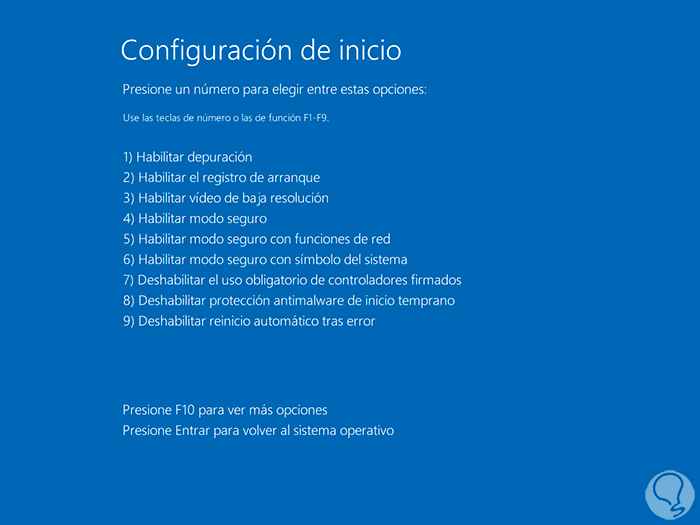 Configuración de inicio

Presione un número para elegir entre estas opciones:

Use las teclas de número o las de función F1-F9.

1) Habilitar depuración
2) Habilitar el registro de arranque
3) Habilitar vídeo de baja resolución
4) Habilitar modo seguro
5) Habilitar modo seguro con funciones de red
6) Habilitar modo seguro con símbolo del sistema
7) Deshabilitar el uso obligatorio de controladores firmados
8) Deshabilitar protección antimalware de inicio temprano
9) Deshabilitar reinicio automático tras error

Presione F10 para ver más opciones
Presione Entrar para volver al sistema operativo